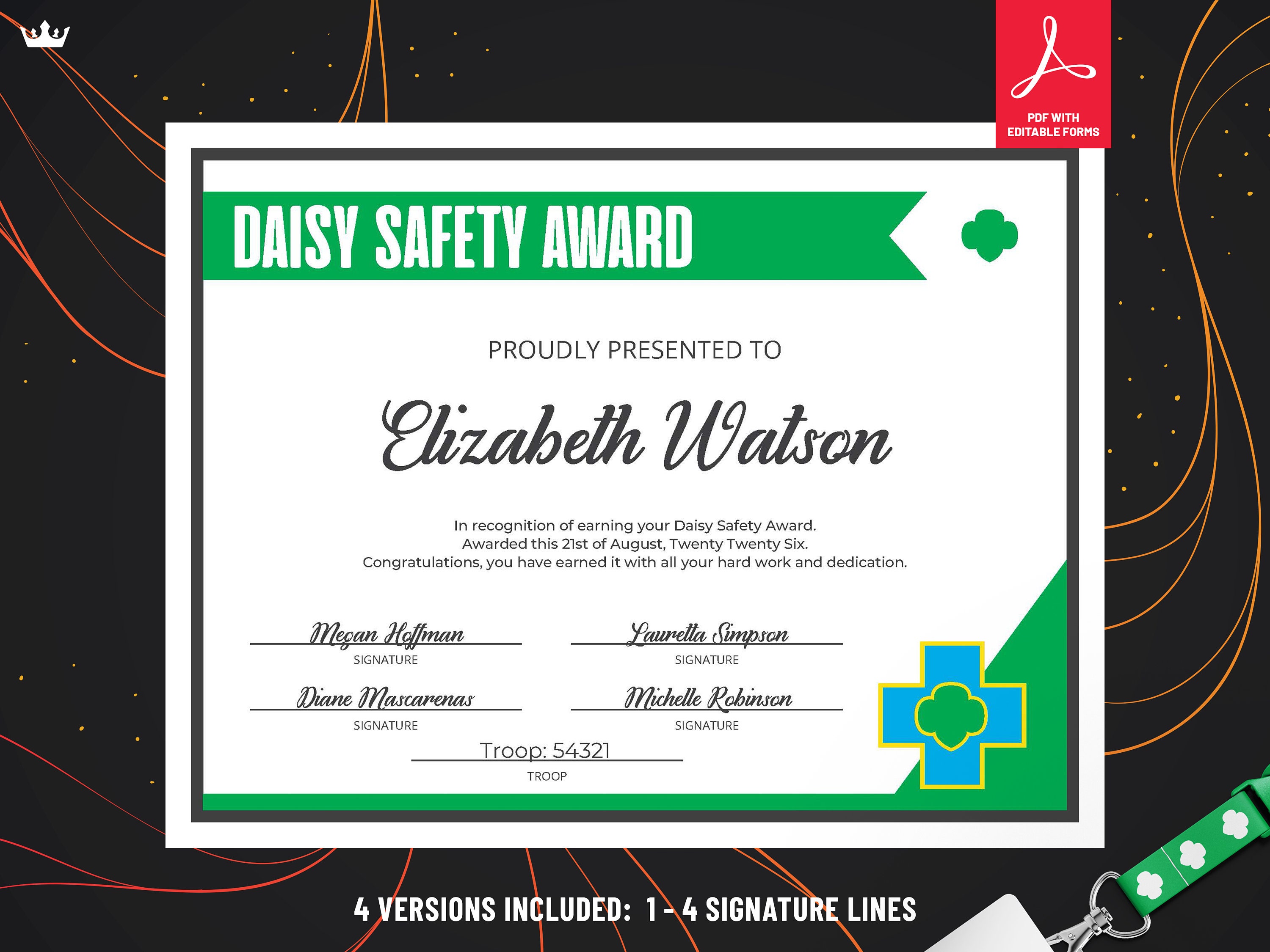 PDF WITH EDITABLE FORMS

DAISY SAFETY AWARD

PROUDLY PRESENTED TO

Elizabeth Watson

In recognition of earning your Daisy Safety Award.
Awarded this 21st of August, Twenty Twenty Six.
Congratulations, you have earned it with all your hard work and dedication.

Megan Hoffman
SIGNATURE

Lauretta Simpson
SIGNATURE

Diane Mascarenas
SIGNATURE

Michelle Robinson
SIGNATURE

Troop: 54321
TROOP

4 VERSIONS INCLUDED: 1 - 4 SIGNATURE LINES